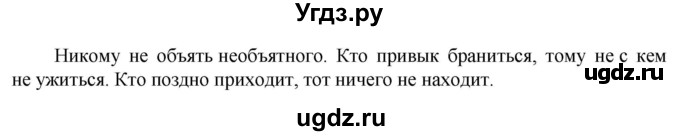 Угдз.ру

Никому не объять необъятного. Кто привык браниться, тому не с кем не ужиться. Кто поздно приходит, тот ничего не находит.

ugdz.ru

ugdz.ru